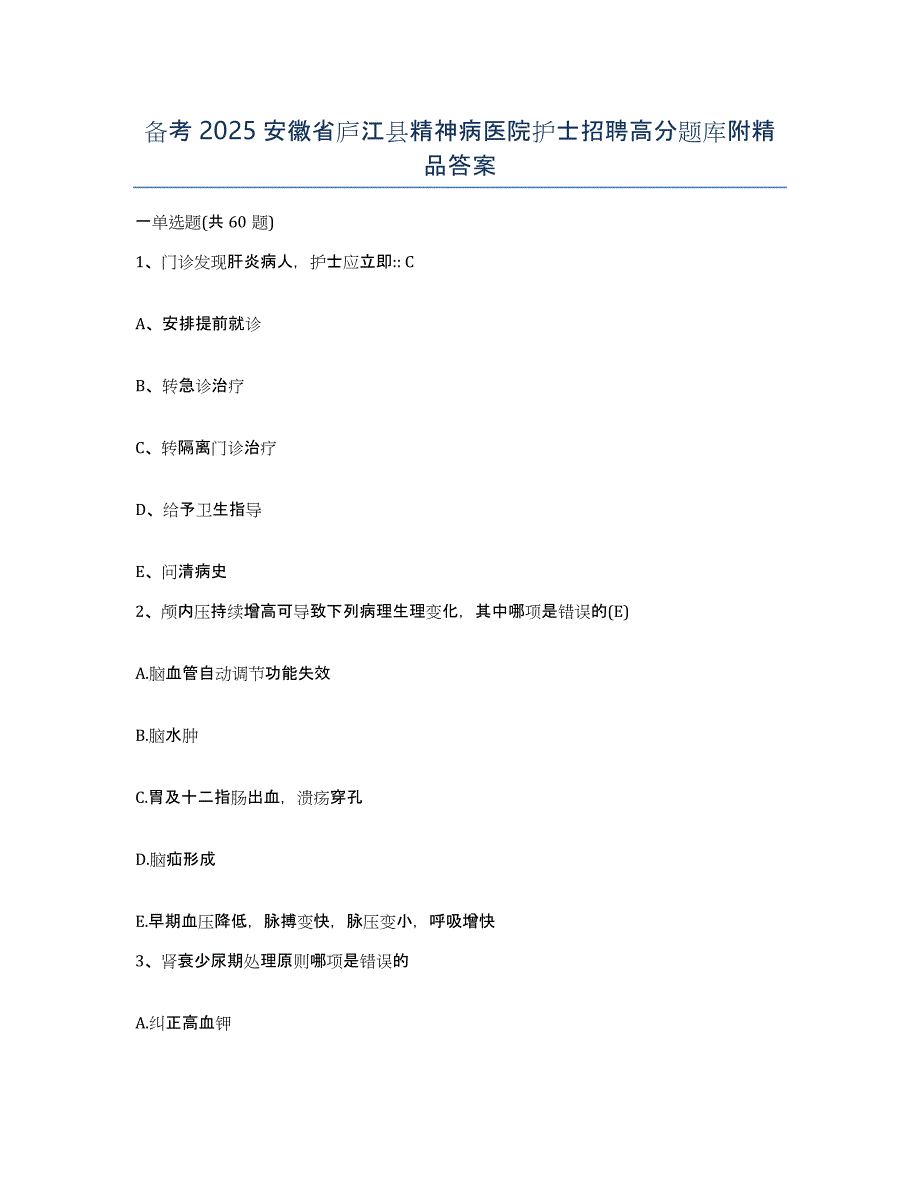 备考 2025 安徽省庐江县精神病医院护士招聘高分题库附精品答案

一单选题(共 60 题)

1、门诊发现肝炎病人，护士应立即:: C

A、安排提前就诊

B、转急诊治疗

C、转隔离门诊治疗

D、给予卫生指导

E、问清病史

2、颅内压持续增高可导致下列病理生理变化，其中哪项是错误的(E)

A.脑血管自动调节功能失效

B.脑水肿

C.胃及十二指肠出血，溃疡穿孔

D.脑疝形成

E.早期血压降低，脉搏变快，脉压变小，呼吸增快

3、肾衰少尿期处理原则哪项是错误的

A.纠正高血钾